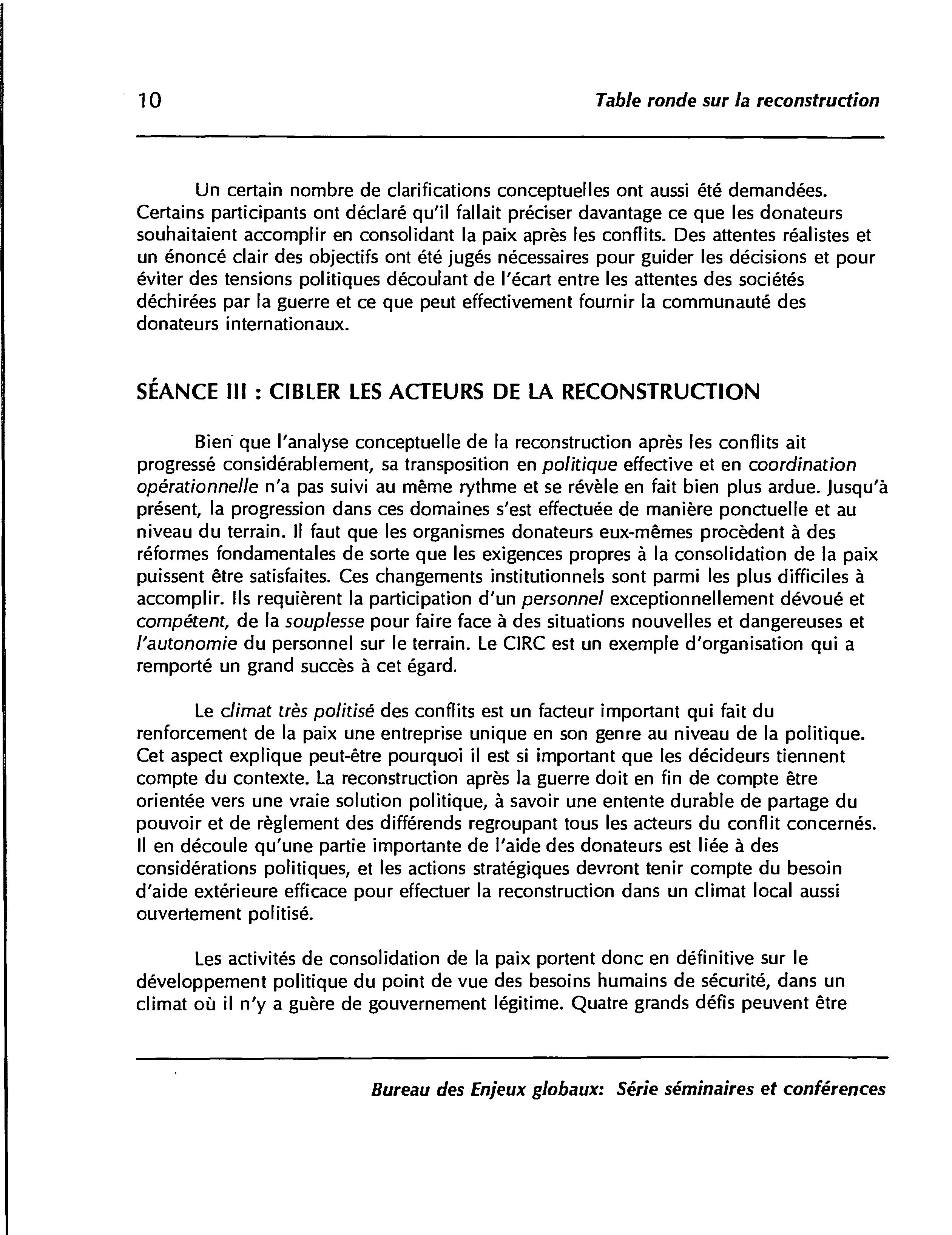 10 Table ronde sur la reconstruction

Un certain nombre de clarifications conceptuelles ont aussi été demandées. Certains participants ont déclaré qu'il fallait préciser davantage ce que les donateurs souhaitaient accomplir en consolidant la paix après les conflits. Des attentes réalistes et un énoncé clair des objectifs ont été jugés nécessaires pour guider les décisions et pour éviter des tensions politiques découlant de l'écart entre les attentes des sociétés déchirées par la guerre et ce que peut effectivement fournir la communauté des donateurs internationaux.

SÉANCE III : CIBLER LES ACTEURS DE LA RECONSTRUCTION

Bien que l'analyse conceptuelle de la reconstruction après les conflits ait progressé considérablement, sa transposition en politique effective et en coordination opérationnelle n'a pas suivi au même rythme et se révèle en fait bien plus ardue. Jusqu'à présent, la progression dans ces domaines s'est effectuée de manière ponctuelle et au niveau du terrain. Il faut que les organismes donateurs eux-mêmes procèdent à des réformes fondamentales de sorte que les exigences propres à la consolidation de la paix puissent être satisfaites. Ces changements institutionnels sont parmi les plus difficiles à accomplir. Ils requièrent la participation d'un personnel exceptionnellement dévoué et compétent, de la souplesse pour faire face à des situations nouvelles et dangereuses et l'autonomie du personnel sur le terrain. Le CIRC est un exemple d'organisation qui a remporté un grand succès à cet égard.

Le climat très politisé des conflits est un facteur important qui fait du renforcement de la paix une entreprise unique en son genre au niveau de la politique. Cet aspect explique peut-être pourquoi il est si important que les décideurs tiennent compte du contexte. La reconstruction après la guerre doit en fin de compte être orientée vers une vraie solution politique, à savoir une entente durable de partage du pouvoir et de règlement des différends regroupant tous les acteurs du conflit concernés. Il en découle qu'une partie importante de l'aide des donateurs est liée à des considérations politiques, et les actions stratégiques devront tenir compte du besoin d'aide extérieure efficace pour effectuer la reconstruction dans un climat local aussi ouvertement politisé.

Les activités de consolidation de la paix portent donc en définitive sur le développement politique du point de vue des besoins humains de sécurité, dans un climat où il n'y a guère de gouvernement légitime. Quatre grands défis peuvent être

Bureau des Enjeux globaux: Série séminaires et conférences